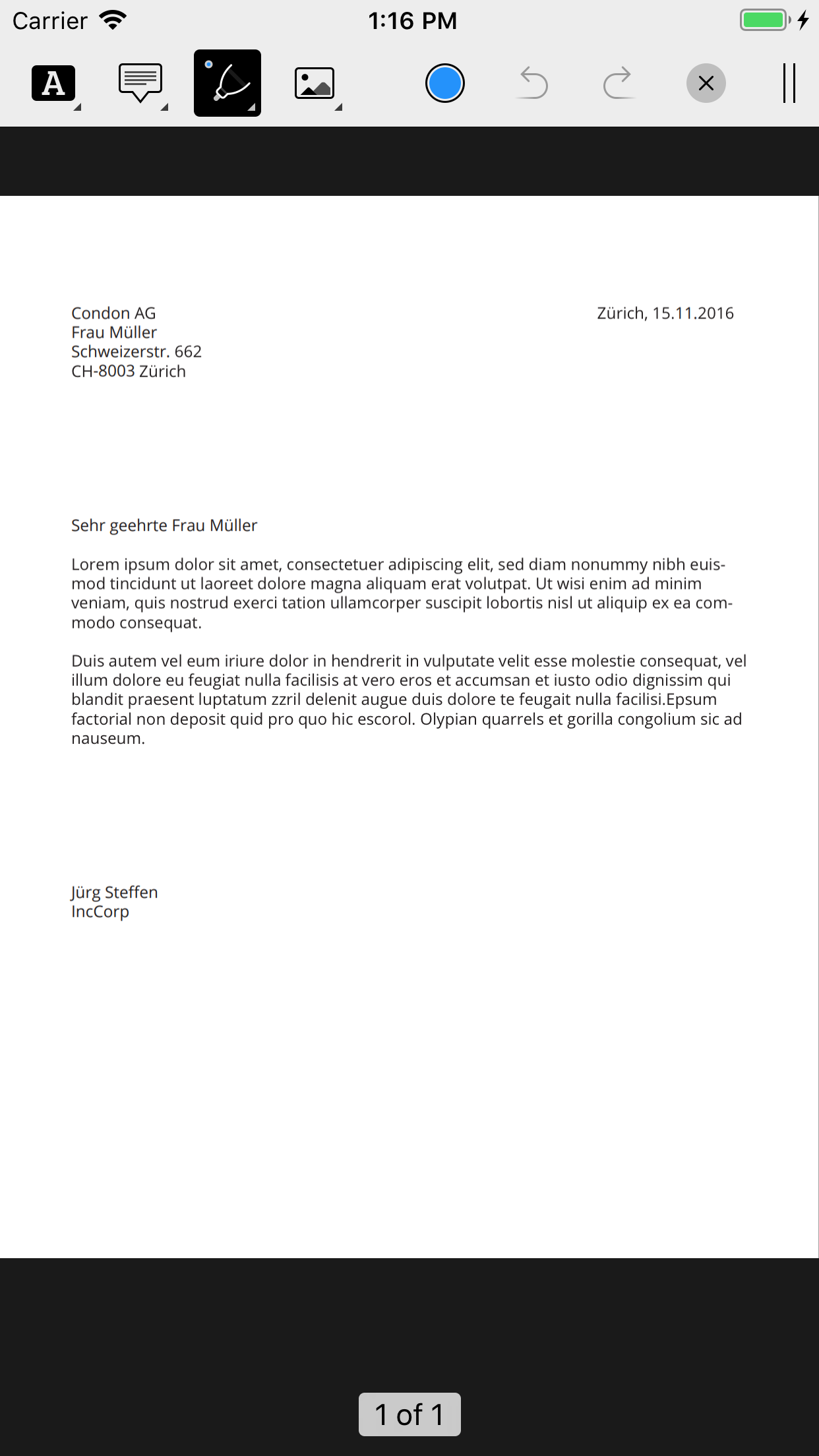 Carrier 1:16 PM

A

Condon AG
Frau Müller
Schweizerstr. 662
CH-8003 Zürich

Zürich, 15.11.2016

Sehr geehrte Frau Müller

Lorem ipsum dolor sit amet, consectetuer adipiscing elit, sed diam nonummy nibh euismod tincidunt ut laoreet dolore magna aliquam erat volutpat. Ut wisi enim ad minim veniam, quis nostrud exerci tation ullamcorper suscipit lobortis nisl ut aliquip ex ea commodo consequat.

Duis autem vel eum iriure dolor in hendrerit in vulputate velit esse molestie consequat, vel illum dolore eu feugiat nulla facilisis at vero eros et accumsan et iusto odio dignissim qui blandit praesent luptatum zzril delenit augue duis dolore te feugait nulla facilisi.Epsum factorial non deposit quid pro quo hic escorol. Olypian quarrels et gorilla congolium sic ad nauseum.

Jürg Steffen
IncCorp

1 of 1